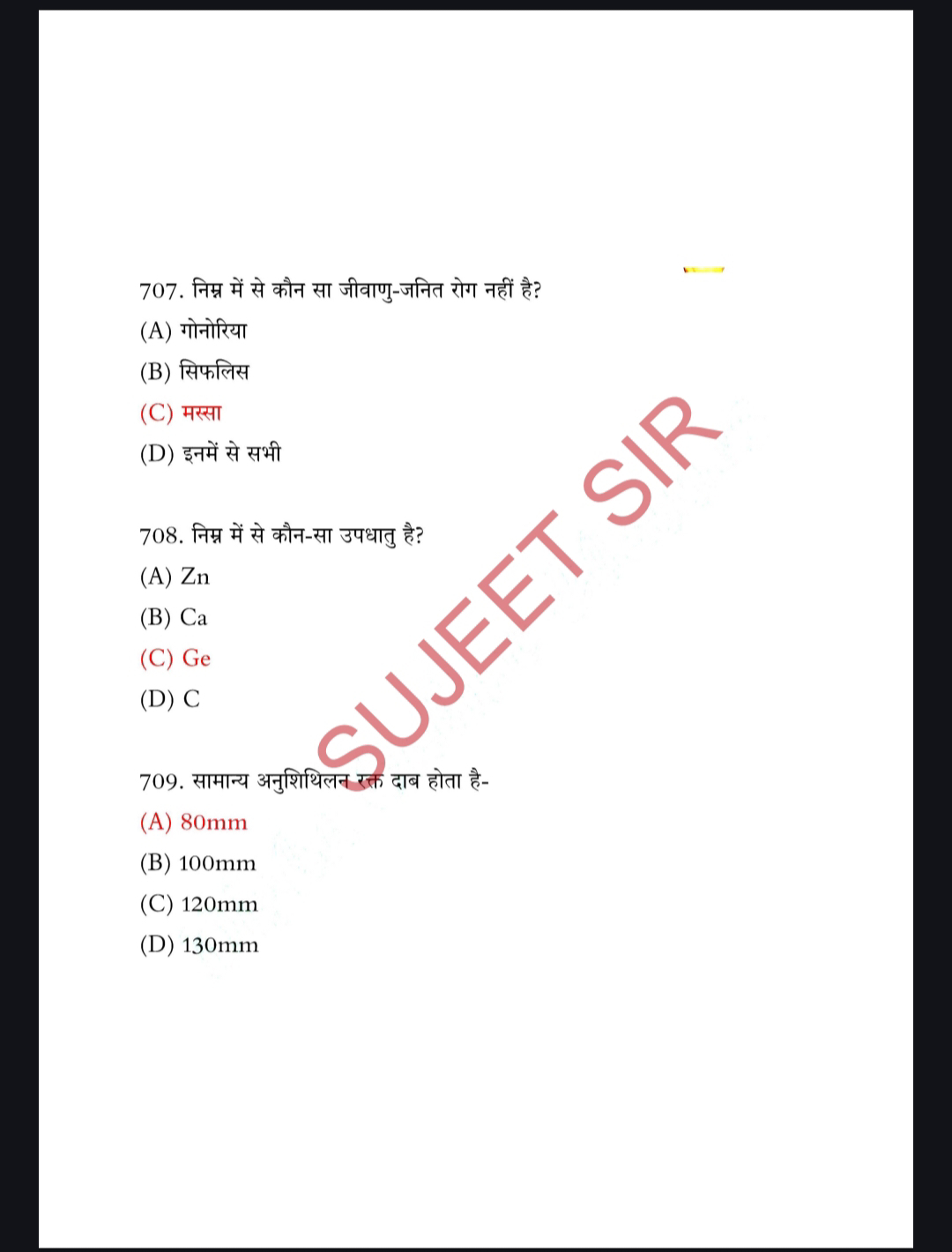 707. निम्न में से कौन सा जीवाणु-जनित रोग नहीं है?
(A) गोनोरिया
(B) सिफलिस
(C) मस्सा
(D) इनमें से सभी

708. निम्न में से कौन-सा उपधातु है?
(A) Zn
(B) Ca
(C) Ge
(D) C

709. सामान्य अनुशिथिलन रक्त दाब होता है-
(A) 80mm
(B) 100mm
(C) 120mm
(D) 130mm

SUJEET SIR